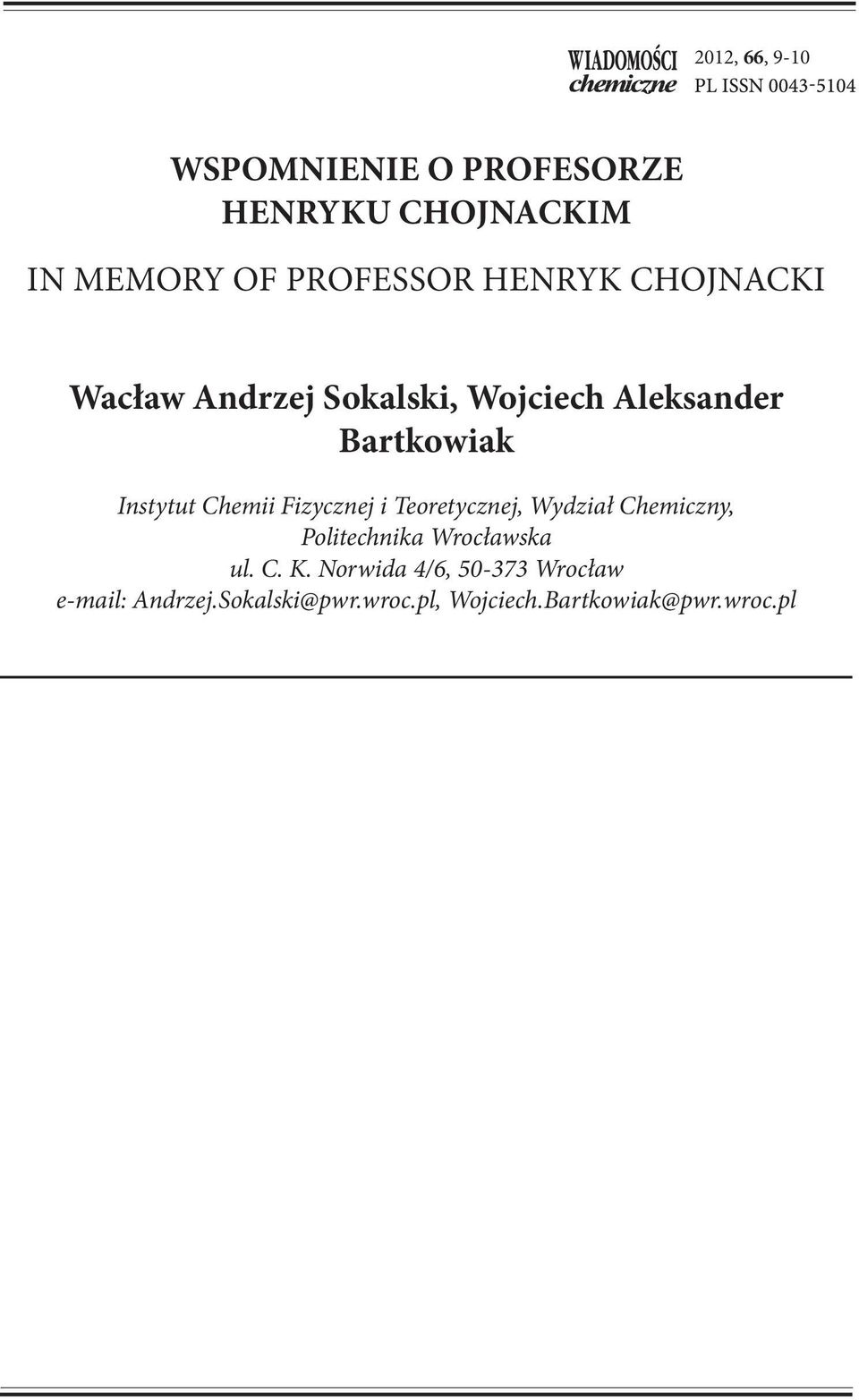 WIADOMOŚCI chemiczne 2012, 66, 9-10
PL ISSN 0043-5104

WSPOMNIENIE O PROFESORZE HENRYKU CHOJNACKIM

IN MEMORY OF PROFESSOR HENRYK CHOJNACKI

Wacław Andrzej Sokalski, Wojciech Aleksander Bartkowiak

Instytut Chemii Fizycznej i Teoretycznej, Wydział Chemiczny, Politechnika Wrocławska
ul. C. K. Norwida 4/6, 50-373 Wrocław
e-mail: Andrzej.Sokalski@pwr.wroc.pl, Wojciech.Bartkowiak@pwr.wroc.pl